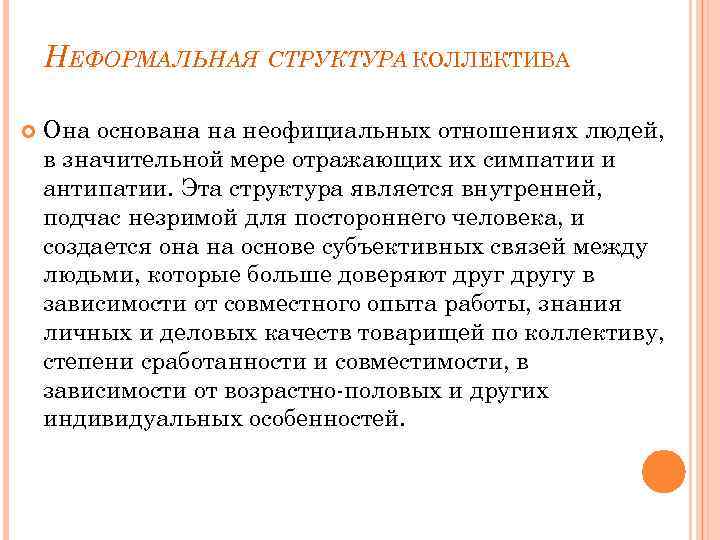 НЕФОРМАЛЬНАЯ СТРУКТУРА КОЛЛЕКТИВА

Она основана на неофициальных отношениях людей, в значительной мере отражающих их симпатии и антипатии. Эта структура является внутренней, подчас незримой для постороннего человека, и создается она на основе субъективных связей между людьми, которые больше доверяют друг другу в зависимости от совместного опыта работы, знания личных и деловых качеств товарищей по коллективу, степени сработанности и совместимости, в зависимости от возрастно-половых и других индивидуальных особенностей.